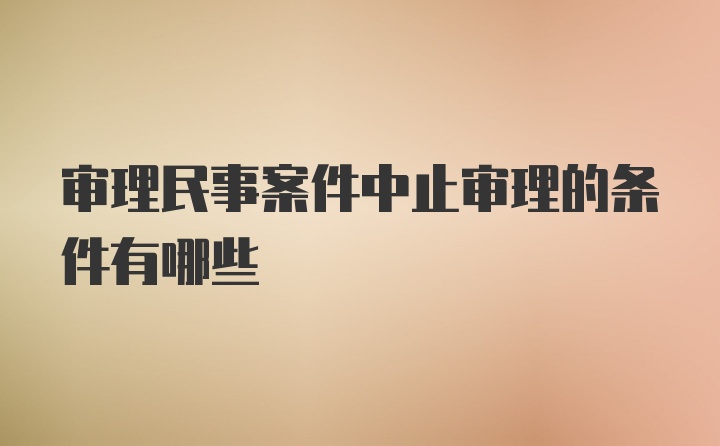 审理民事案件中止审理的条件有哪些